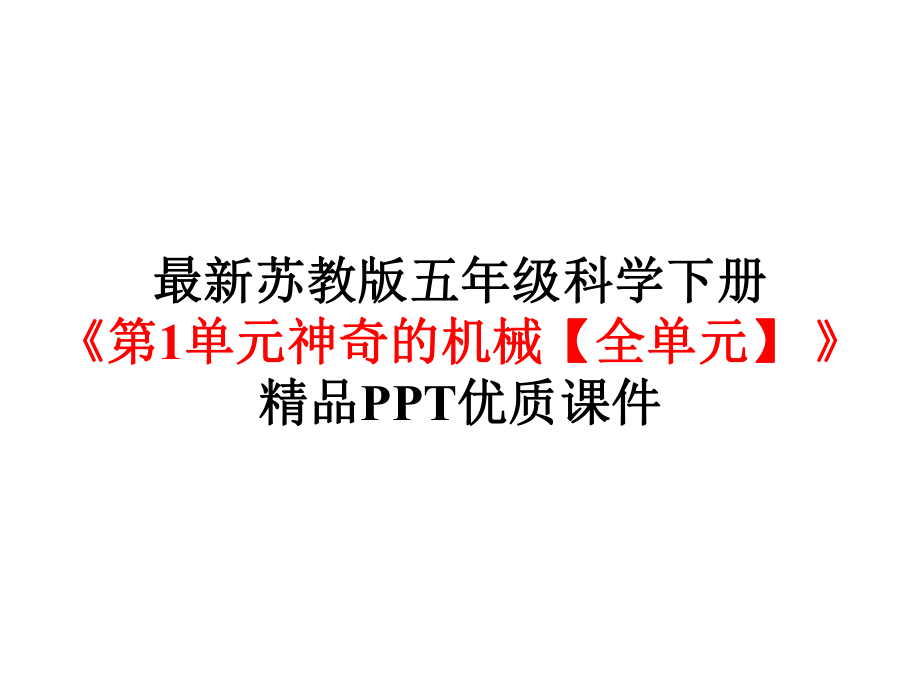 最新苏教版五年级科学下册
《第1单元神奇的机械【全单元】》
精品PPT优质课件